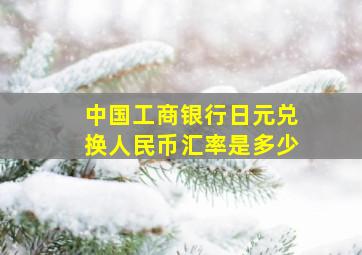 中国工商银行日元兑换人民币汇率是多少